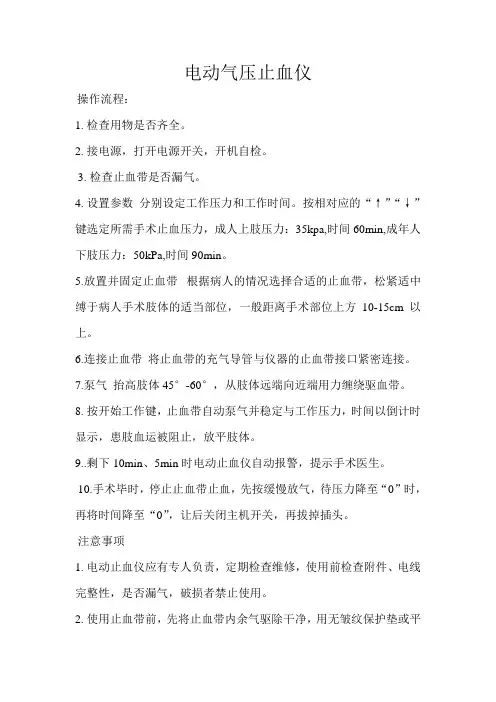 电动气压止血仪

操作流程：

1. 检查用物是否齐全。

2. 接电源，打开电源开关，开机自检。

3. 检查止血带是否漏气。

4. 设置参数 分别设定工作压力和工作时间。按相对应的“↑”“↓”键选定所需手术止血压力，成人上肢压力：35kpa,时间 60min,成年人下肢压力：50kPa,时间 90min。

5.放置并固定止血带 根据病人的情况选择合适的止血带，松紧适中缚于病人手术肢体的适当部位，一般距离手术部位上方 10-15cm 以上。

6.连接止血带 将止血带的充气导管与仪器的止血带接口紧密连接。

7.泵气 抬高肢体 45°-60°，从肢体远端向近端用力缠绕驱血带。

8. 按开始工作键，止血带自动泵气并稳定与工作压力，时间以倒计时显示，患肢血运被阻止，放平肢体。

9..剩下 10min、5min 时电动止血仪自动报警，提示手术医生。

10.手术毕时，停止止血带止血，先按缓慢放气，待压力降至“0”时，再将时间降至“0”，让后关闭主机开关，再拔掉插头。

注意事项

1. 电动止血仪应有专人负责，定期检查维修，使用前检查附件、电线完整性，是否漏气，破损者禁止使用。

2. 使用止血带前，先将止血带内余气驱除干净，用无皱纹保护垫或平